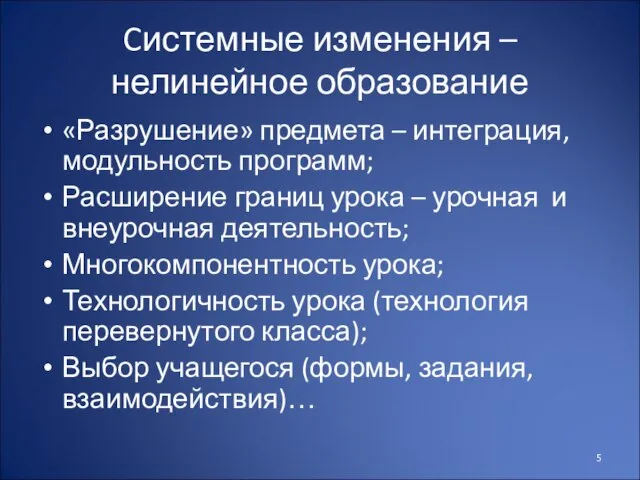 Системные изменения – нелинейное образование

• «Разрушение» предмета – интеграция, модульность программ;
• Расширение границ урока – урочная и внеурочная деятельность;
• Многокомпонентность урока;
• Технологичность урока (технология перевернутого класса);
• Выбор учащегося (формы, задания, взаимодействия)…

5